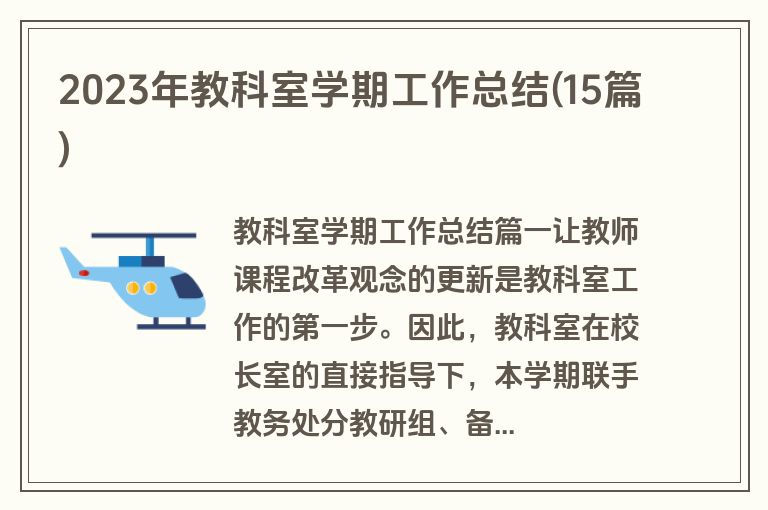 2023年教科室学期工作总结(15篇)

教科室学期工作总结篇一让教师课程改革观念的更新是教科室工作的第一步。因此，教科室在校长室的直接指导下，本学期联手教务处分教研组、备...